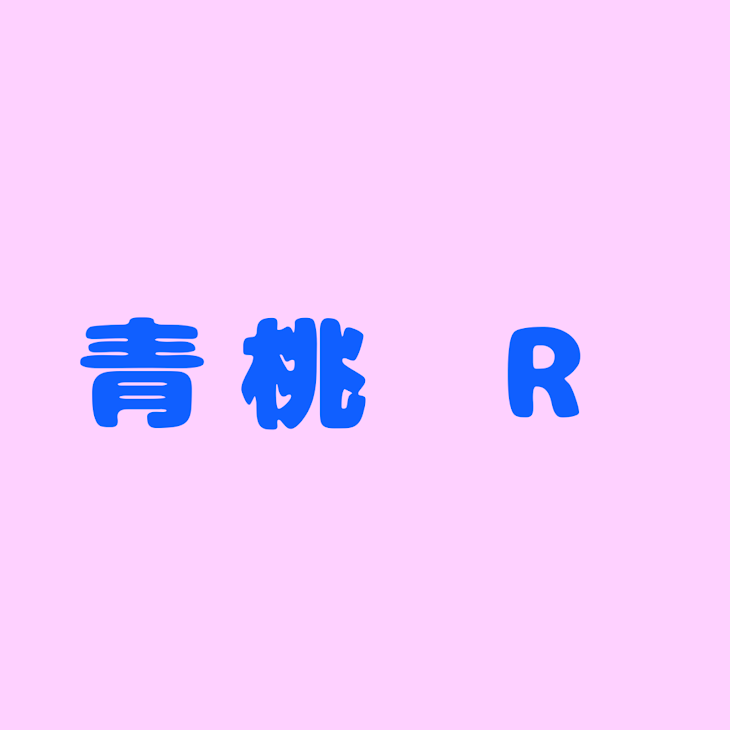 青桃 R